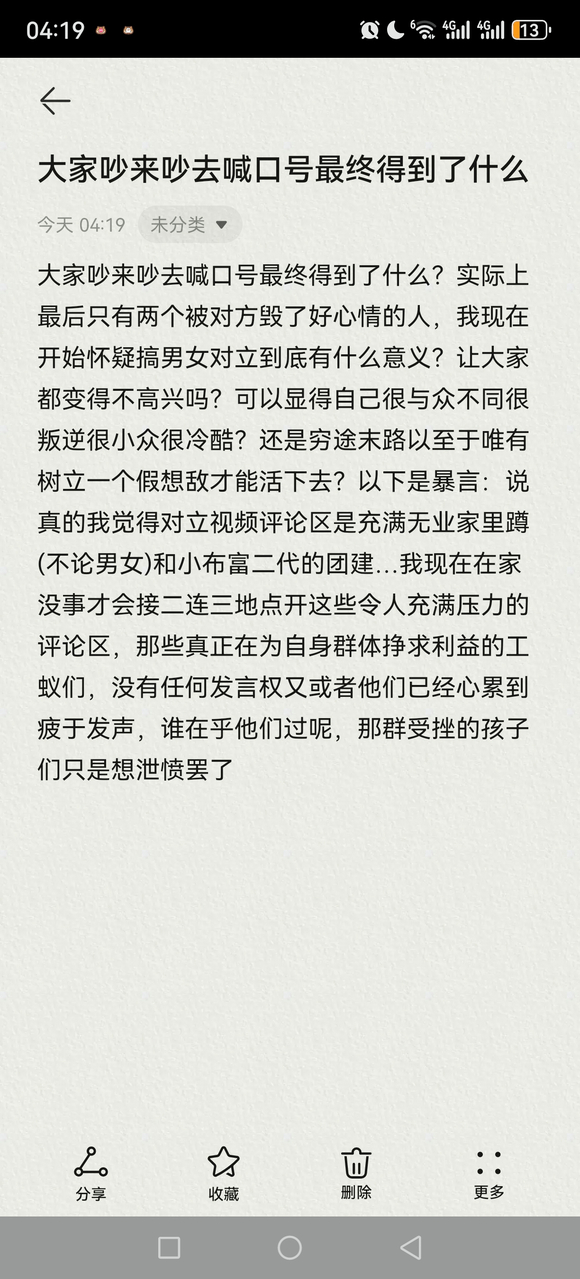 04:19 4G 4G 13

大家吵来吵去喊口号最终得到了什么

今天 04:19 未分类

大家吵来吵去喊口号最终得到了什么？实际上最后只有两个被对方毁了好心情的人，我现在开始怀疑搞男女对立到底有什么意义？让大家都变得不高兴吗？可以显得自己很与众不同很叛逆很小众很冷酷？还是穷途末路以至于唯有树立一个假想敌才能活下去？以下是暴言：说真的我觉得对立视频评论区是充满无业家里蹲(不论男女)和小布富二代的团建...我现在在家没事才会接二连三地点开这些令人充满压力的评论区，那些真正在为自身群体挣求利益的工蚁们，没有任何发言权又或者他们已经心累到疲于发声，谁在乎他们过呢，那群受挫的孩子们只是想泄愤罢了

分享 收藏 删除 更多